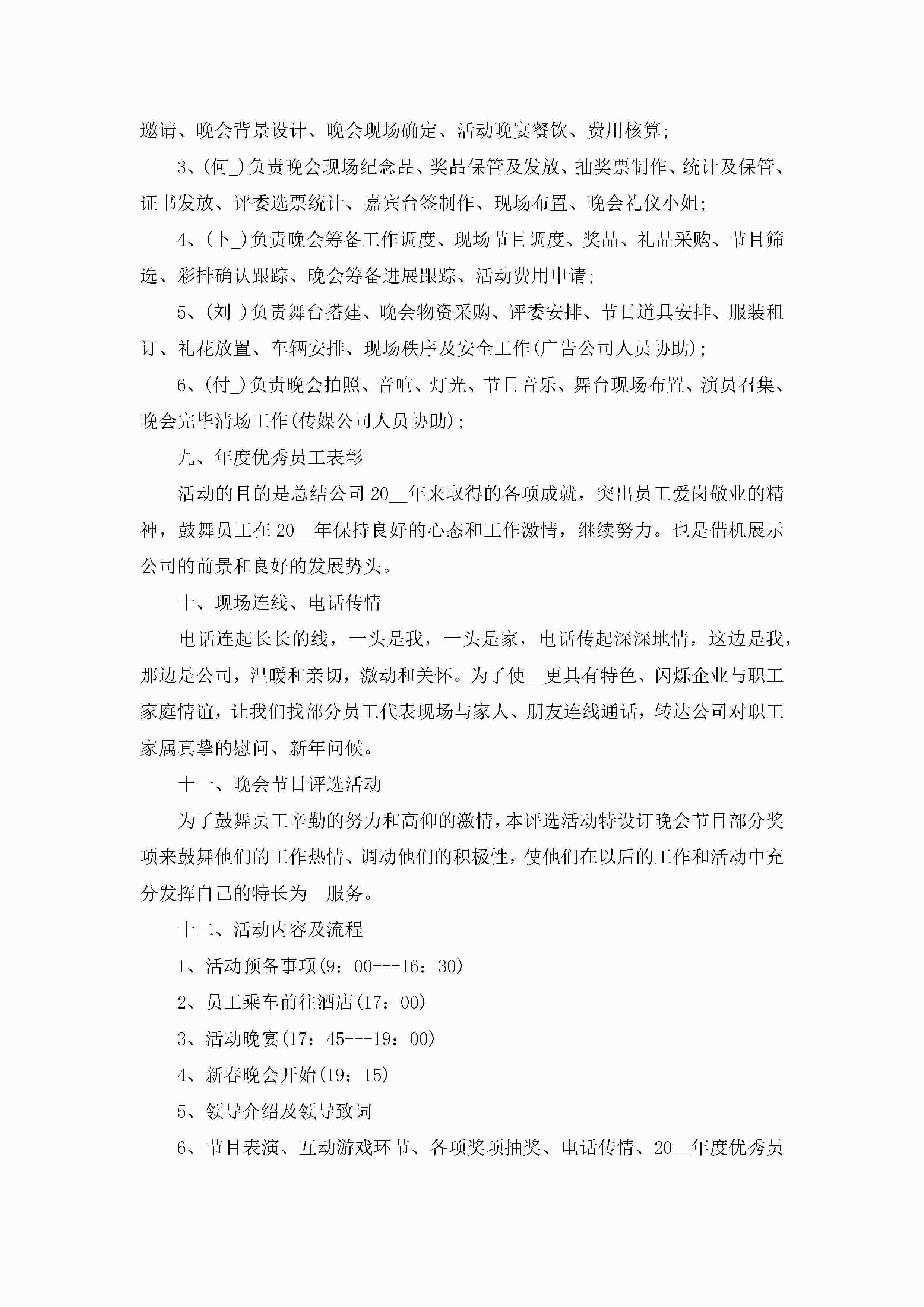 邀请、晚会背景设计、晚会现场确定、活动晚宴餐饮、费用核算;

3、(何_)负责晚会现场纪念品、奖品保管及发放、抽奖票制作、统计及保管、证书发放、评委选票统计、嘉宾台签制作、现场布置、晚会礼仪小姐;

4、(卜_)负责晚会筹备工作调度、现场节目调度、奖品、礼品采购、节目筛选、彩排确认跟踪、晚会筹备进展跟踪、活动费用申请;

5、(刘_)负责舞台搭建、晚会物资采购、评委安排、节目道具安排、服装租订、礼花放置、车辆安排、现场秩序及安全工作(广告公司人员协助);

6、(付_)负责晚会拍照、音响、灯光、节目音乐、舞台现场布置、演员召集、晚会完毕清场工作(传媒公司人员协助);

九、年度优秀员工表彰

活动的目的是总结公司20__年来取得的各项成就，突出员工爱岗敬业的精神，鼓舞员工在20__年保持良好的心态和工作激情，继续努力。也是借机展示公司的前景和良好的发展势头。

十、现场连线、电话传情

电话连起长长的线，一头是我，一头是家，电话传起深深地情，这边是我，那边是公司，温暖和亲切，激动和关怀。为了使__更具有特色、闪烁企业与职工家庭情谊，让我们找部分员工代表现场与家人、朋友连线通话，转达公司对职工家属真挚的慰问、新年问候。

十一、晚会节目评选活动

为了鼓舞员工辛勤的努力和高仰的激情，本评选活动特设订晚会节目部分奖项来鼓舞他们的工作热情、调动他们的积极性，使他们在以后的工作和活动中充分发挥自己的特长为__服务。

十二、活动内容及流程

1、活动预备事项(9：00---16：30)

2、员工乘车前往酒店(17：00)

3、活动晚宴(17：45---19：00)

4、新春晚会开始(19：15)

5、领导介绍及领导致词

6、节目表演、互动游戏环节、各项奖项抽奖、电话传情、20__年度优秀员